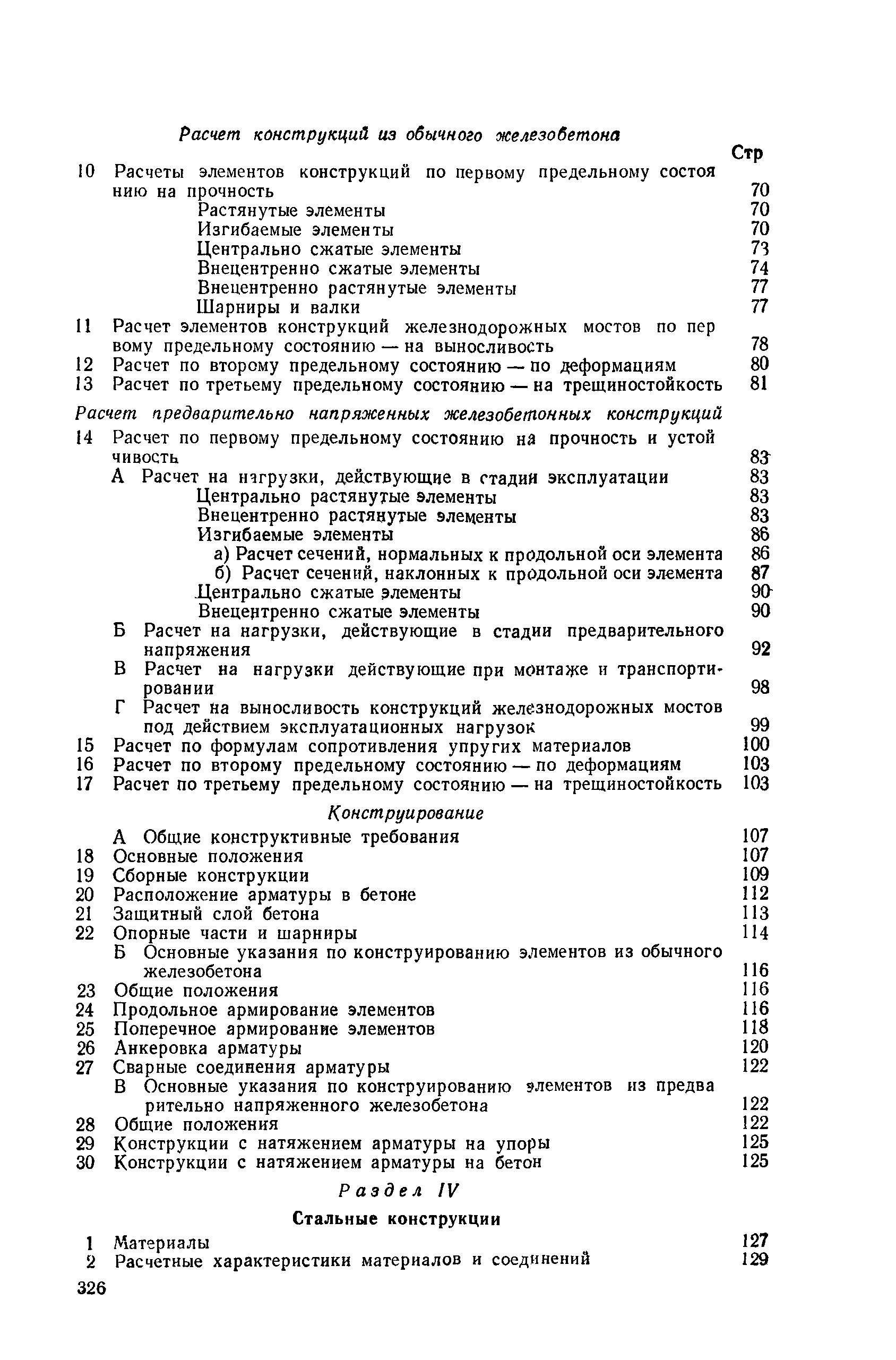 Расчет конструкций из обычного железобетона

Стр

10 Расчеты элементов конструкций по первому предельному состоянию на прочность 70
Растянутые элементы 70
Изгибаемые элементы 70
Центрально сжатые элементы 73
Внецентренно сжатые элементы 74
Внецентренно растянутые элементы 77
Шарниры и валки 77
11 Расчет элементов конструкций железнодорожных мостов по первому предельному состоянию — на выносливость 78
12 Расчет по второму предельному состоянию — по деформациям 80
13 Расчет по третьему предельному состоянию — на трещиностойкость 81

Расчет предварительно напряженных железобетонных конструкций

14 Расчет по первому предельному состоянию на прочность и устойчивость 83
А Расчет на нагрузки, действующие в стадии эксплуатации 83
Центрально растянутые элементы 83
Внецентренно растянутые элементы 83
Изгибаемые элементы 86
а) Расчет сечений, нормальных к продольной оси элемента 86
б) Расчет сечений, наклонных к продольной оси элемента 87
Центрально сжатые элементы 90
Внецентренно сжатые элементы 90
Б Расчет на нагрузки, действующие в стадии предварительного напряжения 92
В Расчет на нагрузки действующие при монтаже и транспортировании 98
Г Расчет на выносливость конструкций железнодорожных мостов под действием эксплуатационных нагрузок 99
15 Расчет по формулам сопротивления упругих материалов 100
16 Расчет по второму предельному состоянию — по деформациям 103
17 Расчет по третьему предельному состоянию — на трещиностойкость 103

Конструирование

А Общие конструктивные требования 107
18 Основные положения 107
19 Сборные конструкции 109
20 Расположение арматуры в бетоне 112
21 Защитный слой бетона 113
22 Опорные части и шарниры 114
Б Основные указания по конструированию элементов из обычного железобетона 116
23 Общие положения 116
24 Продольное армирование элементов 116
25 Поперечное армирование элементов 118
26 Анкеровка арматуры 120
27 Сварные соединения арматуры 122
В Основные указания по конструированию элементов из предварительно напряженного железобетона 122
28 Общие положения 122
29 Конструкции с натяжением арматуры на упоры 125
30 Конструкции с натяжением арматуры на бетон 125

Раздел IV

Стальные конструкции

1 Материалы 127
2 Расчетные характеристики материалов и соединений 129

326